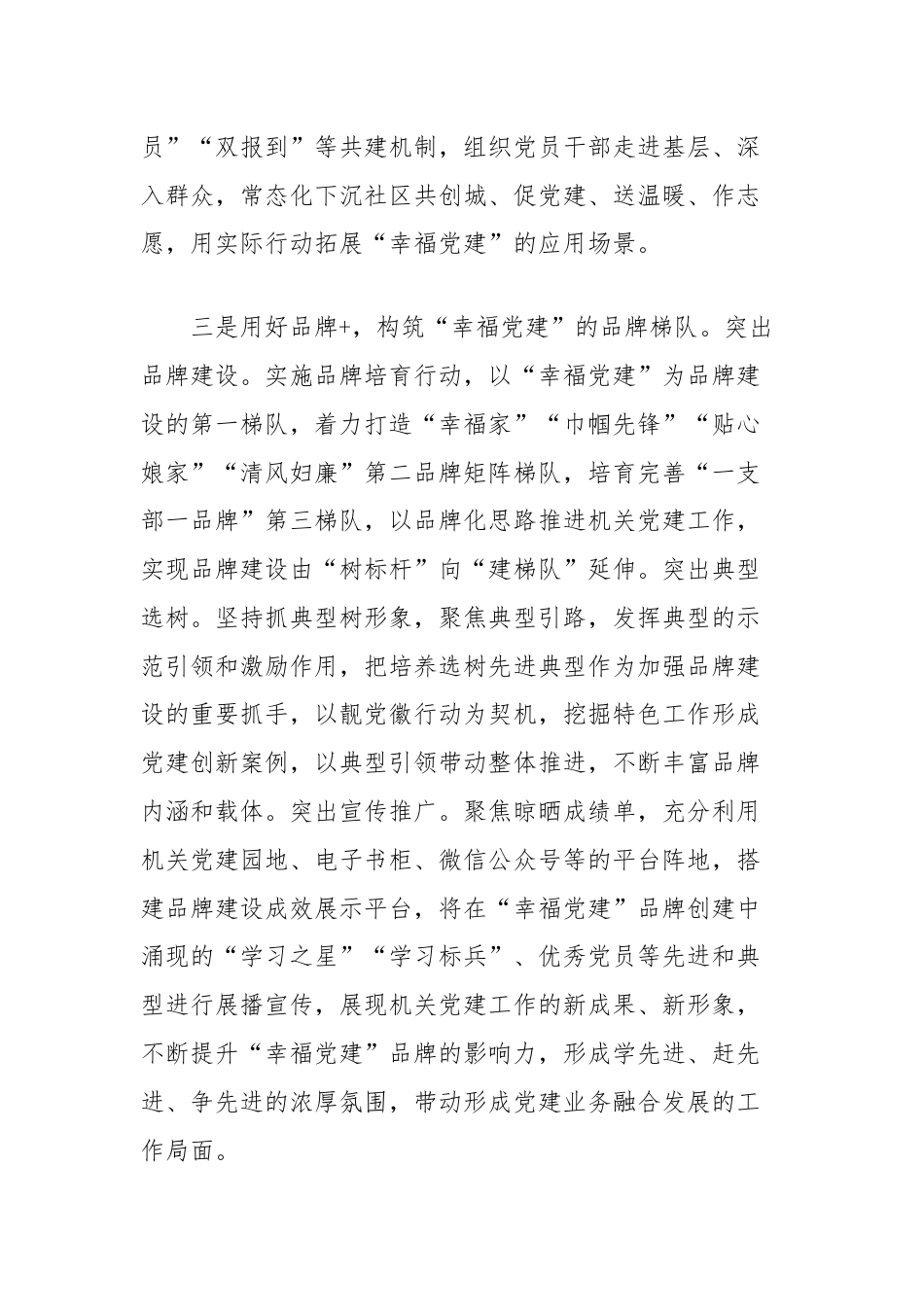 员”“双报到”等共建机制，组织党员干部走进基层、深入群众，常态化下沉社区共创城、促党建、送温暖、作志愿，用实际行动拓展“幸福党建”的应用场景。

三是用好品牌+，构筑“幸福党建”的品牌梯队。突出品牌建设。实施品牌培育行动，以“幸福党建”为品牌建设的第一梯队，着力打造“幸福家”“巾帼先锋”“贴心娘家”“清风妇廉”第二品牌矩阵梯队，培育完善“一支部一品牌”第三梯队，以品牌化思路推进机关党建工作，实现品牌建设由“树标杆”向“建梯队”延伸。突出典型选树。坚持抓典型树形象，聚焦典型引路，发挥典型的示范引领和激励作用，把培养选树先进典型作为加强品牌建设的重要抓手，以靓党徽行动为契机，挖掘特色工作形成党建创新案例，以典型引领带动整体推进，不断丰富品牌内涵和载体。突出宣传推广。聚焦晾晒成绩单，充分利用机关党建园地、电子书柜、微信公众号等的平台阵地，搭建品牌建设成效展示平台，将在“幸福党建”品牌创建中涌现的“学习之星”“学习标兵”、优秀党员等先进和典型进行展播宣传，展现机关党建工作的新成果、新形象，不断提升“幸福党建”品牌的影响力，形成学先进、赶先进、争先进的浓厚氛围，带动形成党建业务融合发展的工作局面。